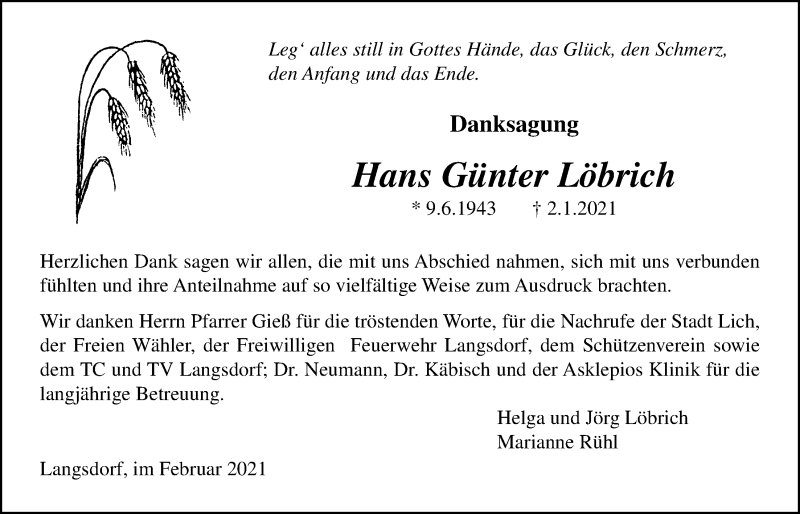 Leg‘ alles still in Gottes Hände, das Glück, den Schmerz, den Anfang und das Ende.

Danksagung

Hans Günter Löbrich

* 9.6.1943 † 2.1.2021

Herzlichen Dank sagen wir allen, die mit uns Abschied nahmen, sich mit uns verbunden fühlten und ihre Anteilnahme auf so vielfältige Weise zum Ausdruck brachten.

Wir danken Herrn Pfarrer Gieß für die tröstenden Worte, für die Nachrufe der Stadt Lich, der Freien Wähler, der Freiwilligen Feuerwehr Langsdorf, dem Schützenverein sowie dem TC und TV Langsdorf; Dr. Neumann, Dr. Käbisch und der Asklepios Klinik für die langjährige Betreuung.

Helga und Jörg Löbrich
Marianne Rühl

Langsdorf, im Februar 2021